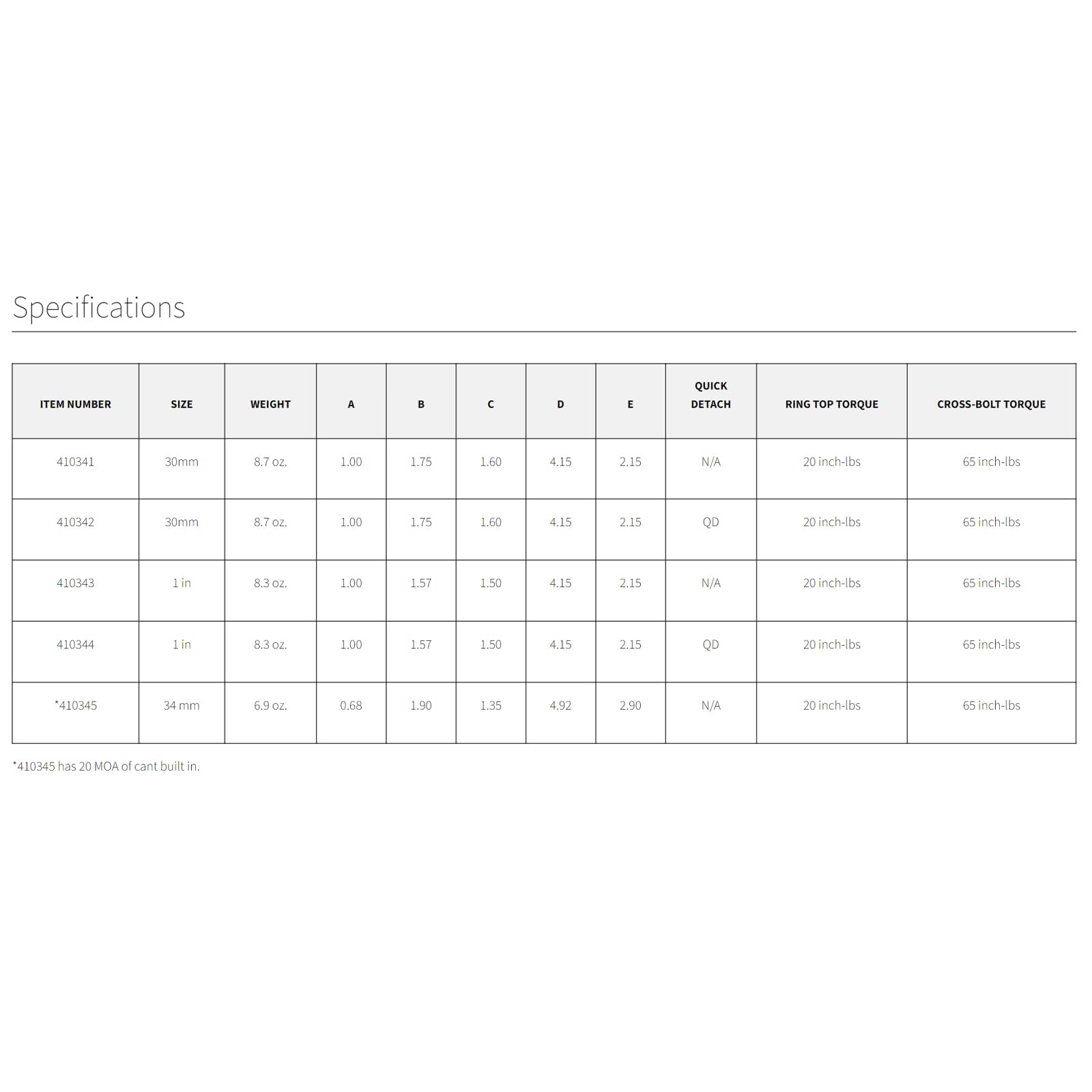 Specifications

| ITEM NUMBER | SIZE | WEIGHT | A | B | C | D | E | QUICK DETACH | RING TOP TORQUE | CROSS-BOLT TORQUE |
|---|---|---|---|---|---|---|---|---|---|---|
| 410341 | 30mm | 8.7 oz. | 1.00 | 1.75 | 1.60 | 4.15 | 2.15 | N/A | 20 inch-lbs | 65 inch-lbs |
| 410342 | 30mm | 8.7 oz. | 1.00 | 1.75 | 1.60 | 4.15 | 2.15 | QD | 20 inch-lbs | 65 inch-lbs |
| 410343 | 1 in | 8.3 oz. | 1.00 | 1.57 | 1.50 | 4.15 | 2.15 | N/A | 20 inch-lbs | 65 inch-lbs |
| 410344 | 1 in | 8.3 oz. | 1.00 | 1.57 | 1.50 | 4.15 | 2.15 | QD | 20 inch-lbs | 65 inch-lbs |
| *410345 | 34 mm | 6.9 oz. | 0.68 | 1.90 | 1.35 | 4.92 | 2.90 | N/A | 20 inch-lbs | 65 inch-lbs |

*410345 has 20 MOA of cant built in.